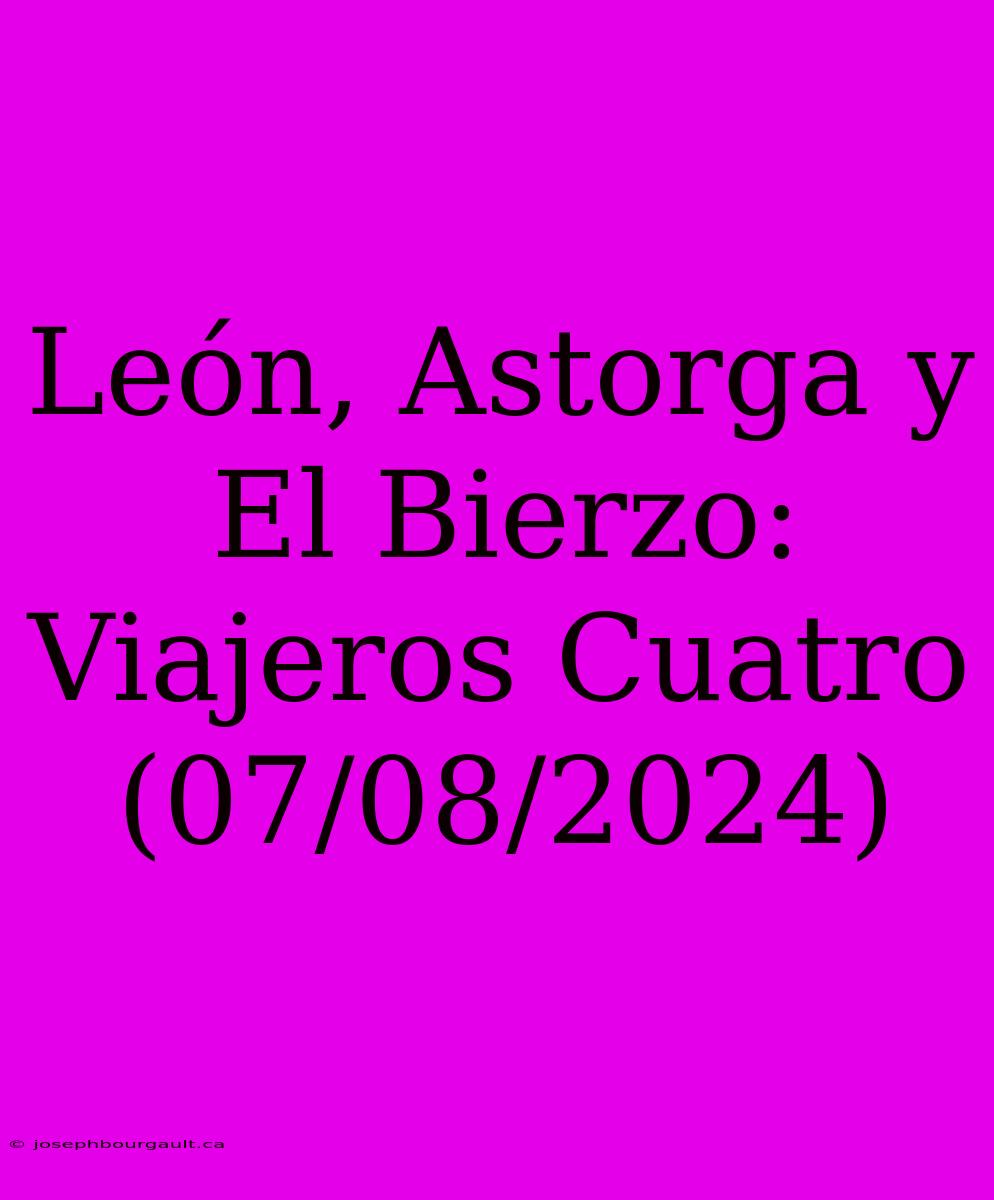 León, Astorga y El Bierzo: Viajeros Cuatro (07/08/2024)

© josephbourgault.ca